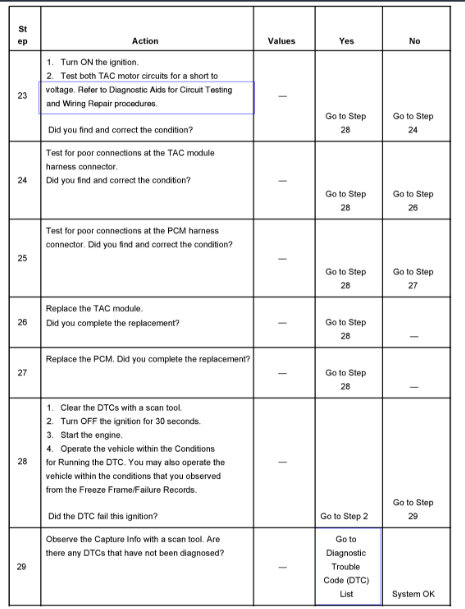 | Step | Action | Values | Yes | No |
|---|---|---|---|---|
| 23 | 1. Turn ON the ignition. 2. Test both TAC motor circuits for a short to voltage. Refer to Diagnostic Aids for Circuit Testing and Wiring Repair procedures. Did you find and correct the condition? | — | Go to Step 28 | Go to Step 24 |
| 24 | Test for poor connections at the TAC module harness connector. Did you find and correct the condition? | — | Go to Step 28 | Go to Step 26 |
| 25 | Test for poor connections at the PCM harness connector. Did you find and correct the condition? | — | Go to Step 28 | Go to Step 27 |
| 26 | Replace the TAC module. Did you complete the replacement? | — | Go to Step 28 | — |
| 27 | Replace the PCM. Did you complete the replacement? | — | Go to Step 28 | — |
| 28 | 1. Clear the DTCs with a scan tool. 2. Turn OFF the ignition for 30 seconds. 3. Start the engine. 4. Operate the vehicle within the Conditions for Running the DTC. You may also operate the vehicle within the conditions that you observed from the Freeze Frame/Failure Records. Did the DTC fail this ignition? | — | Go to Step 2 | Go to Step 29 |
| 29 | Observe the Capture Info with a scan tool. Are there any DTCs that have not been diagnosed? | — | Go to Diagnostic Trouble Code (DTC) List | System OK |